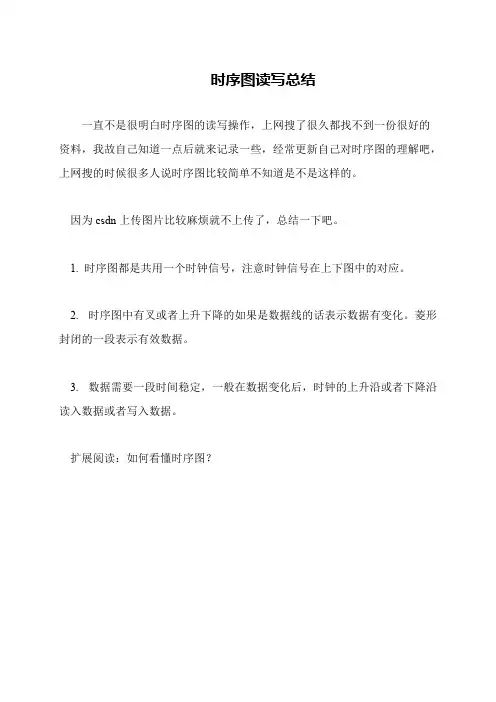 时序图读写总结

一直不是很明白时序图的读写操作，上网搜了很久都找不到一份很好的资料，我故自己知道一点后就来记录一些，经常更新自己对时序图的理解吧，上网搜的时候很多人说时序图比较简单不知道是不是这样的。

因为 csdn 上传图片比较麻烦就不上传了，总结一下吧。

1. 时序图都是共用一个时钟信号，注意时钟信号在上下图中的对应。

2. 时序图中有叉或者上升下降的如果是数据线的话表示数据有变化。菱形封闭的一段表示有效数据。

3. 数据需要一段时间稳定，一般在数据变化后，时钟的上升沿或者下降沿读入数据或者写入数据。

扩展阅读：如何看懂时序图？